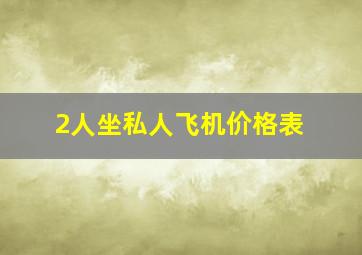 2人坐私人飞机价格表